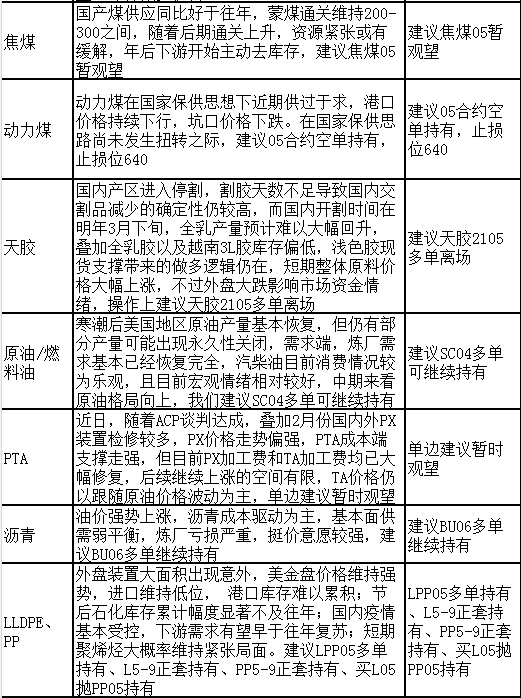 | 焦煤 | 国产煤供应同比好于往年，蒙煤通关维持200-300之间，随着后期通关上升，资源紧张或有缓解，年后下游开始主动去库存，建议焦煤05暂观望 | 建议焦煤05暂观望 |
|---|---|---|
| 动力煤 | 动力煤在国家保供思想下近期供过于求，港口价格持续下行，坑口价格下跌。在国家保供思路尚未发生扭转之际，建议05合约空单持有，止损位640 | 建议05合约空单持有，止损位640 |
| 天胶 | 国内产区进入停割，割胶天数不足导致国内交割品减少的确定性仍较高，而国内开割时间在明年3月下旬，全乳产量预计难以大幅回升，叠加全乳胶以及越南3L胶库存偏低，浅色胶现货支撑带来的做多逻辑仍在，短期整体原料价格大幅上涨，不过外盘大跌影响市场资金情绪，操作上建议天胶2105多单离场 | 建议天胶2105多单离场 |
| 原油/燃料油 | 寒潮后美国地区原油产量基本恢复，但仍有部分产量可能出现永久性关闭，需求端，炼厂需求基本已经恢复完全，汽柴油目前消费情况较为乐观，且目前宏观情绪相对较好，中期来看原油格局向上，我们建议SC04多单可继续持有 | 建议SC04多单可继续持有 |
| PTA | 近日，随着ACP谈判达成，叠加2月份国内外PX装置检修较多，PX价格走势偏强，PTA成本端支撑走强，但目前PX加工费和TA加工费均已大幅修复，后续继续上涨的空间有限，TA价格仍以跟随原油价格波动为主，单边建议暂时观望 | 单边建议暂时观望 |
| 沥青 | 油价强势上涨，沥青成本驱动为主，基本面供需弱平衡，炼厂亏损严重，挺价意愿较强，建议BU06多单继续持有 | 建议BU06多单继续持有 |
| LLDPE、PP | 外盘装置大面积出现意外，美金盘价格维持强势，进口维持低位， 港口库存难以累积；节后石化库存累计幅度显著不及往年；国内疫情基本受控，下游需求有望早于往年复苏；短期聚烯烃大概率维持紧张局面。建议LPP05多单持有、L5-9正套持有、PP5-9正套持有、买L05抛PP05持有 | LPP05多单持有、L5-9正套持有、PP5-9正套持有、买L05抛PP05持有 |